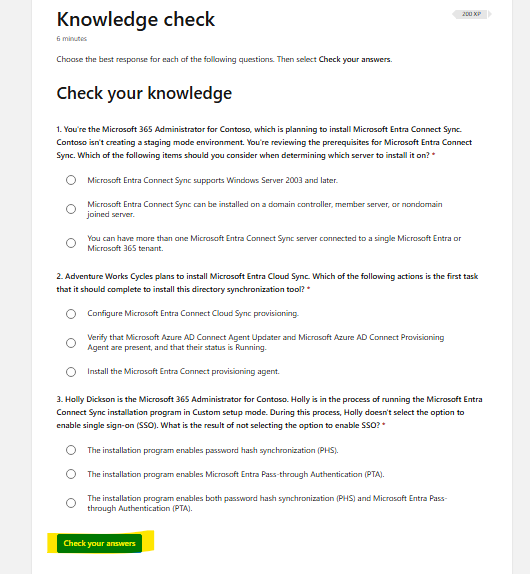 Knowledge check

200 XP

6 minutes

Choose the best response for each of the following questions. Then select Check your answers.

Check your knowledge

1. You're the Microsoft 365 Administrator for Contoso, which is planning to install Microsoft Entra Connect Sync. Contoso isn't creating a staging mode environment. You're reviewing the prerequisites for Microsoft Entra Connect Sync. Which of the following items should you consider when determining which server to install it on? *

Microsoft Entra Connect Sync supports Windows Server 2003 and later.

Microsoft Entra Connect Sync can be installed on a domain controller, member server, or nondomain joined server.

You can have more than one Microsoft Entra Connect Sync server connected to a single Microsoft Entra or Microsoft 365 tenant.

2. Adventure Works Cycles plans to install Microsoft Entra Cloud Sync. Which of the following actions is the first task that it should complete to install this directory synchronization tool? *

Configure Microsoft Entra Connect Cloud Sync provisioning.

Verify that Microsoft Azure AD Connect Agent Updater and Microsoft Azure AD Connect Provisioning Agent are present, and that their status is Running.

Install the Microsoft Entra Connect provisioning agent.

3. Holly Dickson is the Microsoft 365 Administrator for Contoso. Holly is in the process of running the Microsoft Entra Connect Sync installation program in Custom setup mode. During this process, Holly doesn't select the option to enable single sign-on (SSO). What is the result of not selecting the option to enable SSO? *

The installation program enables password hash synchronization (PHS).

The installation program enables Microsoft Entra Pass-through Authentication (PTA).

The installation program enables both password hash synchronization (PHS) and Microsoft Entra Pass-through Authentication (PTA).

Check your answers